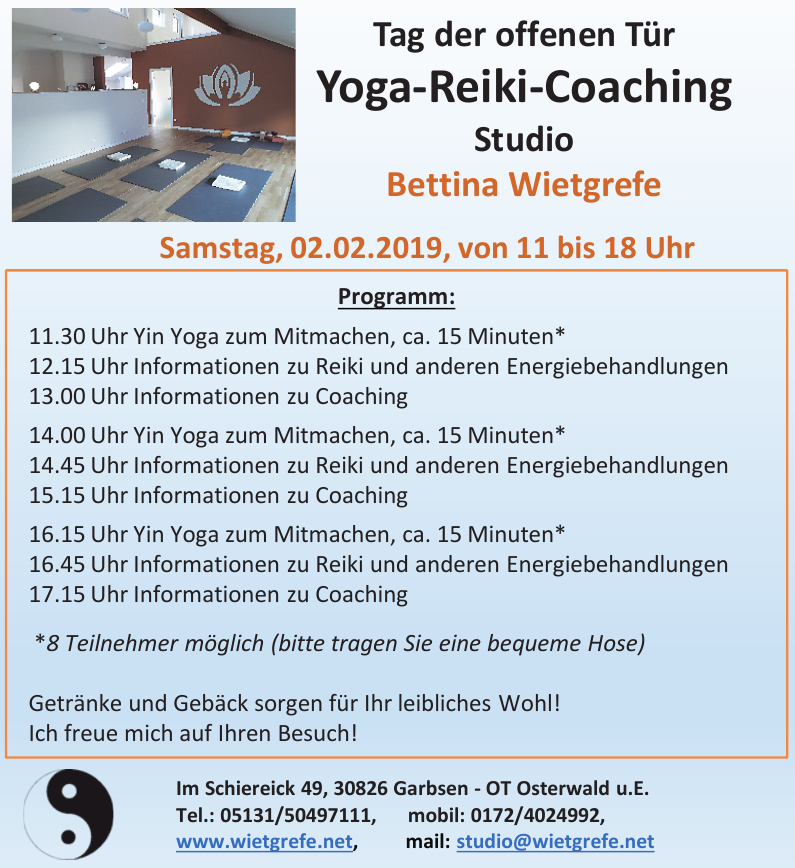 Tag der offenen Tür
Yoga-Reiki-Coaching
Studio
Bettina Wietgrefe

Samstag, 02.02.2019, von 11 bis 18 Uhr

Programm:

11.30 Uhr Yin Yoga zum Mitmachen, ca. 15 Minuten*
12.15 Uhr Informationen zu Reiki und anderen Energiebehandlungen
13.00 Uhr Informationen zu Coaching

14.00 Uhr Yin Yoga zum Mitmachen, ca. 15 Minuten*
14.45 Uhr Informationen zu Reiki und anderen Energiebehandlungen
15.15 Uhr Informationen zu Coaching

16.15 Uhr Yin Yoga zum Mitmachen, ca. 15 Minuten*
16.45 Uhr Informationen zu Reiki und anderen Energiebehandlungen
17.15 Uhr Informationen zu Coaching

*8 Teilnehmer möglich (bitte tragen Sie eine bequeme Hose)

Getränke und Gebäck sorgen für Ihr leibliches Wohl!
Ich freue mich auf Ihren Besuch!

Im Schiereick 49, 30826 Garbsen - OT Osterwald u.E.
Tel.: 05131/50497111, mobil: 0172/4024992,
www.wietgrefe.net, mail: studio@wietgrefe.net